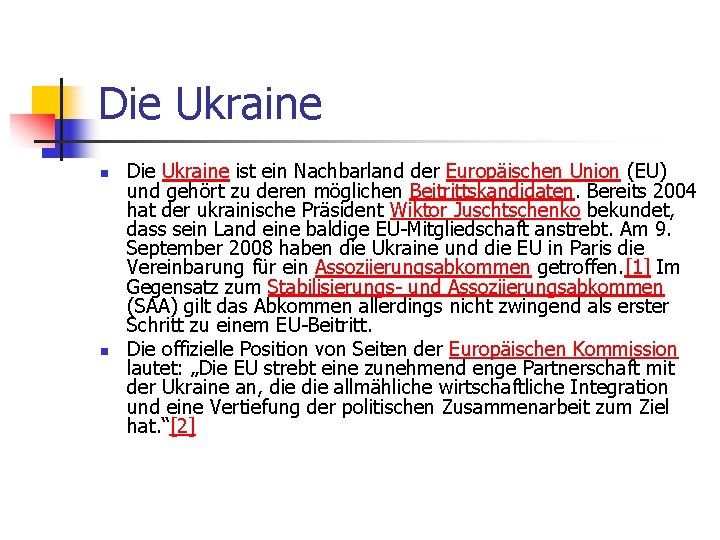 Die Ukraine

Die Ukraine ist ein Nachbarland der Europäischen Union (EU) und gehört zu deren möglichen Beitrittskandidaten. Bereits 2004 hat der ukrainische Präsident Wiktor Juschtschenko bekundet, dass sein Land eine baldige EU-Mitgliedschaft anstrebt. Am 9. September 2008 haben die Ukraine und die EU in Paris die Vereinbarung für ein Assoziierungsabkommen getroffen.[1] Im Gegensatz zum Stabilisierungs- und Assoziierungsabkommen (SAA) gilt das Abkommen allerdings nicht zwingend als erster Schritt zu einem EU-Beitritt.

Die offizielle Position von Seiten der Europäischen Kommission lautet: „Die EU strebt eine zunehmend enge Partnerschaft mit der Ukraine an, die die allmähliche wirtschaftliche Integration und eine Vertiefung der politischen Zusammenarbeit zum Ziel hat.“[2]